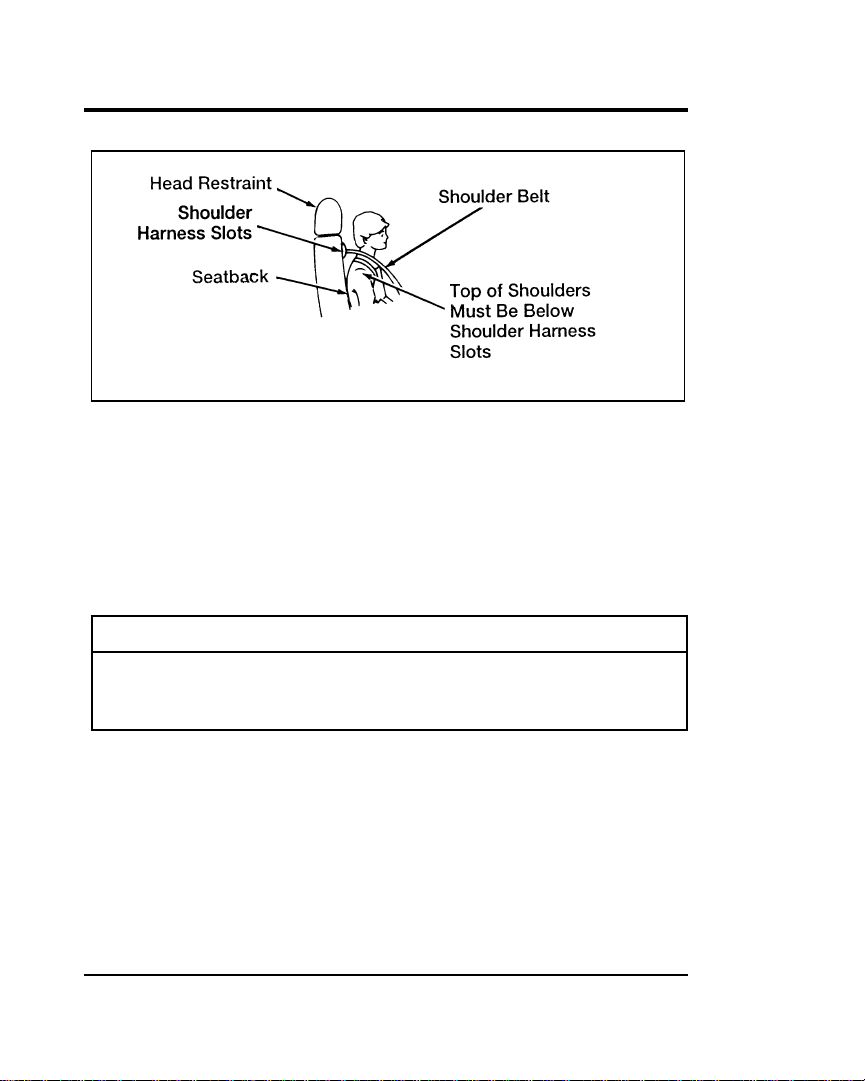 Head Restraint

Shoulder Harness Slots

Seatback

Shoulder Belt

Top of Shoulders Must Be Below Shoulder Harness Slots